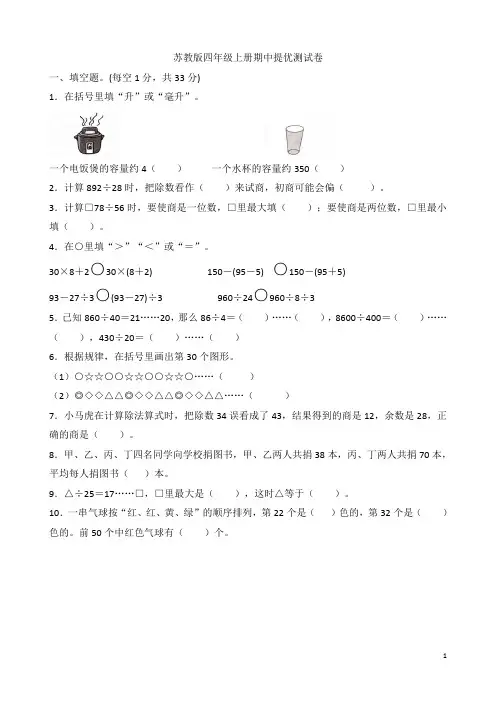 苏教版四年级上册期中提优测试卷

一、填空题。(每空 1 分，共 33 分)

1．在括号里填“升”或“毫升”。

一个电饭煲的容量约 4（　　）　　一个水杯的容量约 350（　　）

2．计算 892÷28 时，把除数看作（　　）来试商，初商可能会偏（　　）。

3．计算□78÷56 时，要使商是一位数，□里最大填（　　）；要使商是两位数，□里最小填（　　）。

4．在○里填“＞”“＜”或“＝”。

30×8＋2○30×(8＋2)　　150－(95－5)○150－(95＋5)

93－27÷3○(93－27)÷3　　960÷24○960÷8÷3

5．已知 860÷40＝21……20，那么 86÷4＝（　　）……（　　），8600÷400＝（　　）……（　　），430÷20＝（　　）……（　　）

6．根据规律，在括号里画出第 30 个图形。

（1）○☆☆○○☆☆○○☆☆○……（　　）

（2）◎◇◇△△◎◇◇△△◎◇◇△△……（　　）

7．小马虎在计算除法算式时，把除数 34 误看成了 43，结果得到的商是 12，余数是 28，正确的商是（　　）。

8．甲、乙、丙、丁四名同学向学校捐图书，甲、乙两人共捐 38 本，丙、丁两人共捐 70 本，平均每人捐图书（　）本。

9．△÷25＝17……□，□里最大是（　　），这时△等于（　　）。

10．一串气球按“红、红、黄、绿”的顺序排列，第 22 个是（　）色的，第 32 个是（　）色的。前 50 个中红色气球有（　　）个。

1